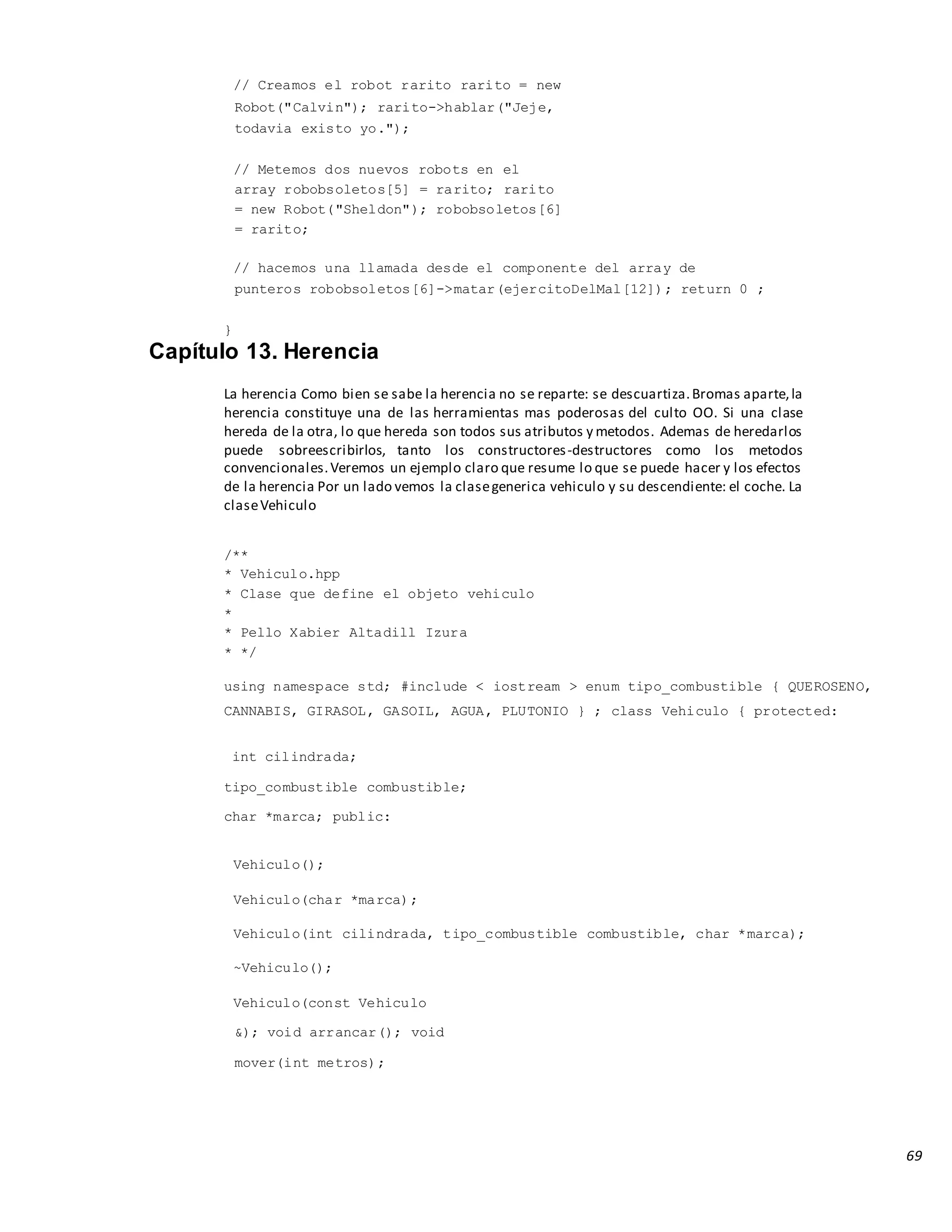 // Creamos el robot rarito rarito = new Robot("Calvin"); rarito->hablar("Jeje, todavia existo yo.");

// Metemos dos nuevos robots en el array robobsoletos[5] = rarito; rarito = new Robot("Sheldon"); robobsoletos[6] = rarito;

// hacemos una llamada desde el componente del array de punteros robobsoletos[6]->matar(ejercitoDelMal[12]); return 0 ;

}

Capítulo 13. Herencia

La herencia Como bien se sabe la herencia no se reparte: se descuartiza. Bromas aparte, la herencia constituye una de las herramientas mas poderosas del culto OO. Si una clase hereda de la otra, lo que hereda son todos sus atributos y metodos. Ademas de heredarlos puede sobreescribirlos, tanto los constructores-destructores como los metodos convencionales. Veremos un ejemplo claro que resume lo que se puede hacer y los efectos de la herencia Por un lado vemos la clase generica vehiculo y su descendiente: el coche. La clase Vehiculo

/**
* Vehiculo.hpp
* Clase que define el objeto vehiculo
*
* Pello Xabier Altadill Izura
* */

using namespace std; #include < iostream > enum tipo_combustible { QUEROSENO, CANNABIS, GIRASOL, GASOIL, AGUA, PLUTONIO } ; class Vehiculo { protected:

int cilindrada;

tipo_combustible combustible;

char *marca; public:

Vehiculo();

Vehiculo(char *marca);

Vehiculo(int cilindrada, tipo_combustible combustible, char *marca);

~Vehiculo();

Vehiculo(const Vehiculo &); void arrancar(); void mover(int metros);

69